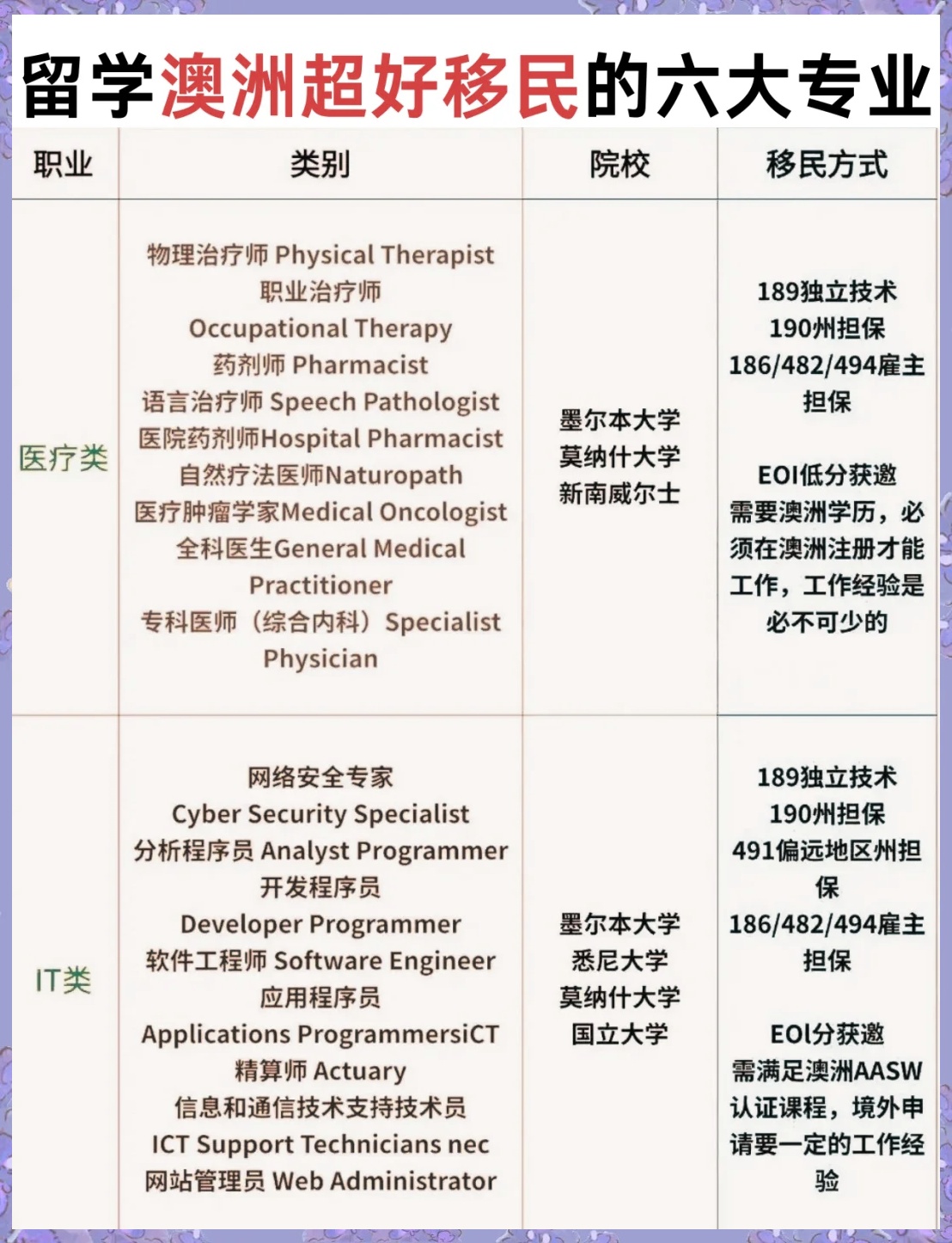 留学澳洲超好移民的六大专业

| 职业 | 类别 | 院校 | 移民方式 |
|---|---|---|---|
| 医疗类 | 物理治疗师 Physical Therapist 职业治疗师 Occupational Therapy 药剂师 Pharmacist 语言治疗师 Speech Pathologist 医院药剂师Hospital Pharmacist 自然疗法医师Naturopath 医疗肿瘤学家Medical Oncologist 全科医生General Medical Practitioner 专科医师（综合内科）Specialist Physician | 墨尔本大学 莫纳什大学 新南威尔士 | 189独立技术 190州担保 186/482/494雇主担保 EOI低分获邀 需要澳洲学历，必须在澳洲注册才能工作，工作经验是必不可少的 |
| IT类 | 网络安全专家 Cyber Security Specialist 分析程序员 Analyst Programmer 开发程序员 Developer Programmer 软件工程师 Software Engineer 应用程序员 Applications ProgrammersiCT 精算师 Actuary 信息和通信技术支持技术员 ICT Support Technicians nec 网站管理员 Web Administrator | 墨尔本大学 悉尼大学 莫纳什大学 国立大学 | 189独立技术 190州担保 491偏远地区州担保 186/482/494雇主担保 EOl分获邀 需满足澳洲AASW认证课程，境外申请要一定的工作经验 |